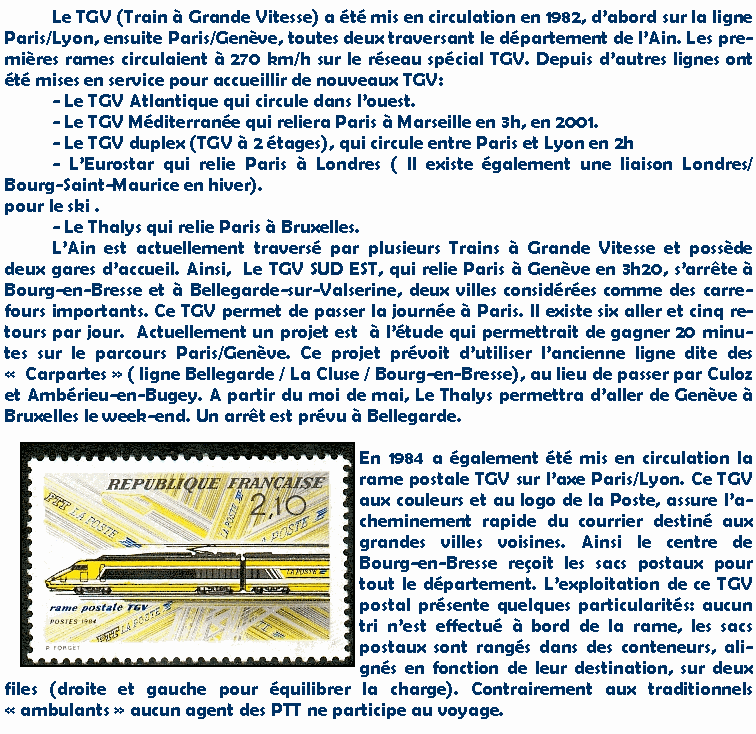 Le TGV (Train à Grande Vitesse) a été mis en circulation en 1982, d'abord sur la ligne Paris/Lyon, ensuite Paris/Genève, toutes deux traversant le département de l'Ain. Les premières rames circulaient à 270 km/h sur le réseau spécial TGV. Depuis d'autres lignes ont été mises en service pour accueillir de nouveaux TGV:

- Le TGV Atlantique qui circule dans l'ouest.
- Le TGV Méditerranée qui reliera Paris à Marseille en 3h, en 2001.
- Le TGV duplex (TGV à 2 étages), qui circule entre Paris et Lyon en 2h
- L'Eurostar qui relie Paris à Londres ( Il existe également une liaison Londres/ Bourg-Saint-Maurice en hiver).
pour le ski .
- Le Thalys qui relie Paris à Bruxelles.

L'Ain est actuellement traversé par plusieurs Trains à Grande Vitesse et possède deux gares d'accueil. Ainsi, Le TGV SUD EST, qui relie Paris à Genève en 3h20, s'arrête à Bourg-en-Bresse et à Bellegarde-sur-Valserine, deux villes considérées comme des carrefours importants. Ce TGV permet de passer la journée à Paris. Il existe six aller et cinq retours par jour. Actuellement un projet est à l'étude qui permettrait de gagner 20 minutes sur le parcours Paris/Genève. Ce projet prévoit d'utiliser l'ancienne ligne dite des « Carpartes » ( ligne Bellegarde / La Cluse / Bourg-en-Bresse), au lieu de passer par Culoz et Ambérieu-en-Bugey. A partir du moi de mai, Le Thalys permettra d'aller de Genève à Bruxelles le week-end. Un arrêt est prévu à Bellegarde.

REPUBLIQUE FRANÇAISE
2,10
PTT LA POSTE
LA POSTE
LA POSTE
rame postale TGV
POSTES 1984
PTT LA POSTE
P. FORGET

En 1984 a également été mis en circulation la rame postale TGV sur l'axe Paris/Lyon. Ce TGV aux couleurs et au logo de la Poste, assure l'acheminement rapide du courrier destiné aux grandes villes voisines. Ainsi le centre de Bourg-en-Bresse reçoit les sacs postaux pour tout le département. L'exploitation de ce TGV postal présente quelques particularités: aucun tri n'est effectué à bord de la rame, les sacs postaux sont rangés dans des conteneurs, alignés en fonction de leur destination, sur deux files (droite et gauche pour équilibrer la charge). Contrairement aux traditionnels « ambulants » aucun agent des PTT ne participe au voyage.